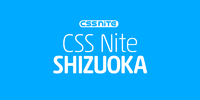 CSSNITE
CSS Nite
SHIZUOKA